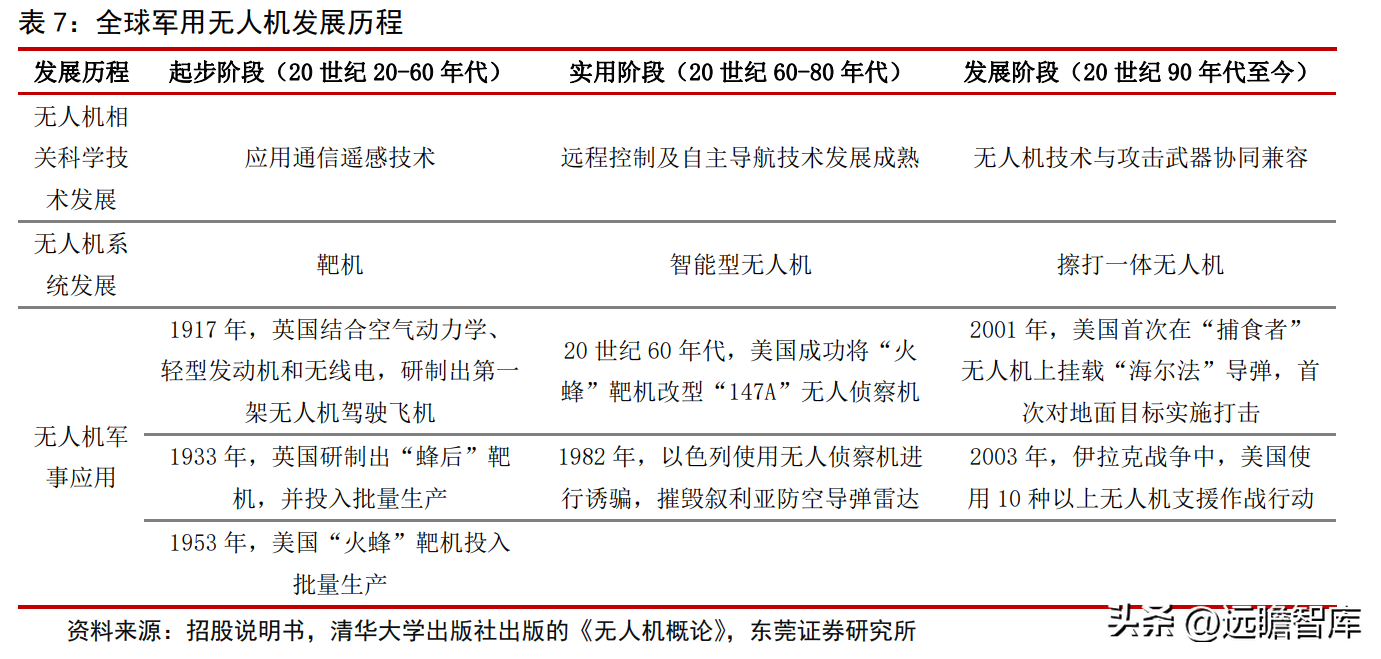 表 7：全球军用无人机发展历程

| 发展历程 | 起步阶段（20 世纪 20-60 年代） | 实用阶段（20 世纪 60-80 年代） | 发展阶段（20 世纪 90 年代至今） |
|---|---|---|---|
| 无人机相关科学技术发展 | 应用通信遥感技术 | 远程控制及自主导航技术发展成熟 | 无人机技术与攻击武器协同兼容 |
| 无人机系统发展 | 靶机 | 智能型无人机 | 擦打一体无人机 |
| 无人机军事应用 | 1917 年，英国结合空气动力学、轻型发动机和无线电，研制出第一架无人机驾驶飞机 | 20 世纪 60 年代，美国成功将“火蜂”靶机改型“147A”无人侦察机 | 2001 年，美国首次在“捕食者”无人机上挂载“海尔法”导弹，首次对地面目标实施打击 |
| | 1933 年，英国研制出“蜂后”靶机，并投入批量生产 | 1982 年，以色列使用无人侦察机进行诱骗，摧毁叙利亚防空导弹雷达 | 2003 年，伊拉克战争中，美国使用 10 种以上无人机支援作战行动 |
| | 1953 年，美国“火蜂”靶机投入批量生产 | | |

资料来源：招股说明书，清华大学出版社出版的《无人机概论》，东莞证券研究所

头条 @远瞻智库